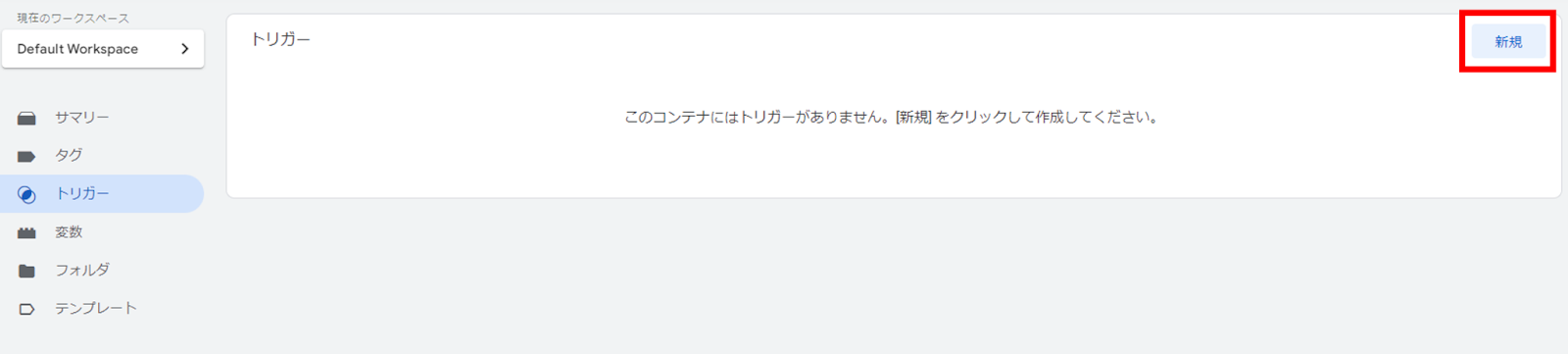 現在のワークスペース

Default Workspace

サマリー

タグ

トリガー

変数

フォルダ

テンプレート

トリガー

新規

このコンテナにはトリガーがありません。[新規] をクリックして作成してください。